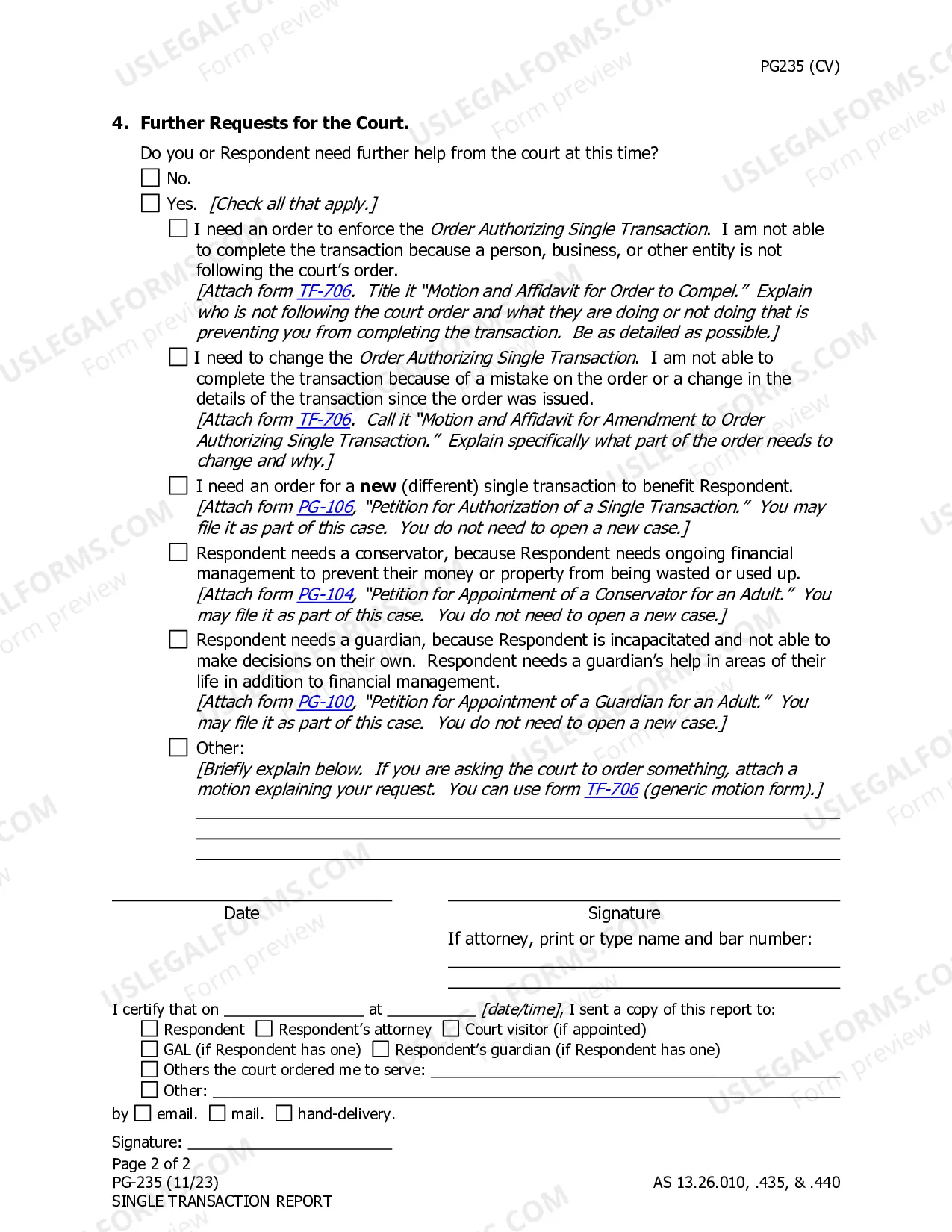 PG235 (CV)

4. Further Requests for the Court.

Do you or Respondent need further help from the court at this time?

☐ No.

☐ Yes. [Check all that apply.]

☐ I need an order to enforce the Order Authorizing Single Transaction. I am not able to complete the transaction because a person, business, or other entity is not following the court's order.
[Attach form TF-706. Title it "Motion and Affidavit for Order to Compel." Explain who is not following the court order and what they are doing or not doing that is preventing you from completing the transaction. Be as detailed as possible.]

☐ I need to change the Order Authorizing Single Transaction. I am not able to complete the transaction because of a mistake on the order or a change in the details of the transaction since the order was issued.
[Attach form TF-706. Call it "Motion and Affidavit for Amendment to Order Authorizing Single Transaction." Explain specifically what part of the order needs to change and why.]

☐ I need an order for a new (different) single transaction to benefit Respondent.
[Attach form PG-106, "Petition for Authorization of a Single Transaction." You may file it as part of this case. You do not need to open a new case.]

☐ Respondent needs a conservator, because Respondent needs ongoing financial management to prevent their money or property from being wasted or used up.
[Attach form PG-104, "Petition for Appointment of a Conservator for an Adult." You may file it as part of this case. You do not need to open a new case.]

☐ Respondent needs a guardian, because Respondent is incapacitated and not able to make decisions on their own. Respondent needs a guardian's help in areas of their life in addition to financial management.
[Attach form PG-100, "Petition for Appointment of a Guardian for an Adult." You may file it as part of this case. You do not need to open a new case.]

☐ Other:
[Briefly explain below. If you are asking the court to order something, attach a motion explaining your request. You can use form TF-706 (generic motion form).]
____
____
____

____
Date

____
Signature
If attorney, print or type name and bar number:
____
____

I certify that on ____ at ____ [date/time], I sent a copy of this report to:
☐ Respondent ☐ Respondent's attorney ☐ Court visitor (if appointed)
☐ GAL (if Respondent has one) ☐ Respondent's guardian (if Respondent has one)
☐ Others the court ordered me to serve: ____
☐ Other: ____
by ☐ email. ☐ mail. ☐ hand-delivery.

Signature: ____

Page 2 of 2
PG-235 (11/23)
SINGLE TRANSACTION REPORT

AS 13.26.010, .435, & .440

USLEGALFORMS.COM Form preview